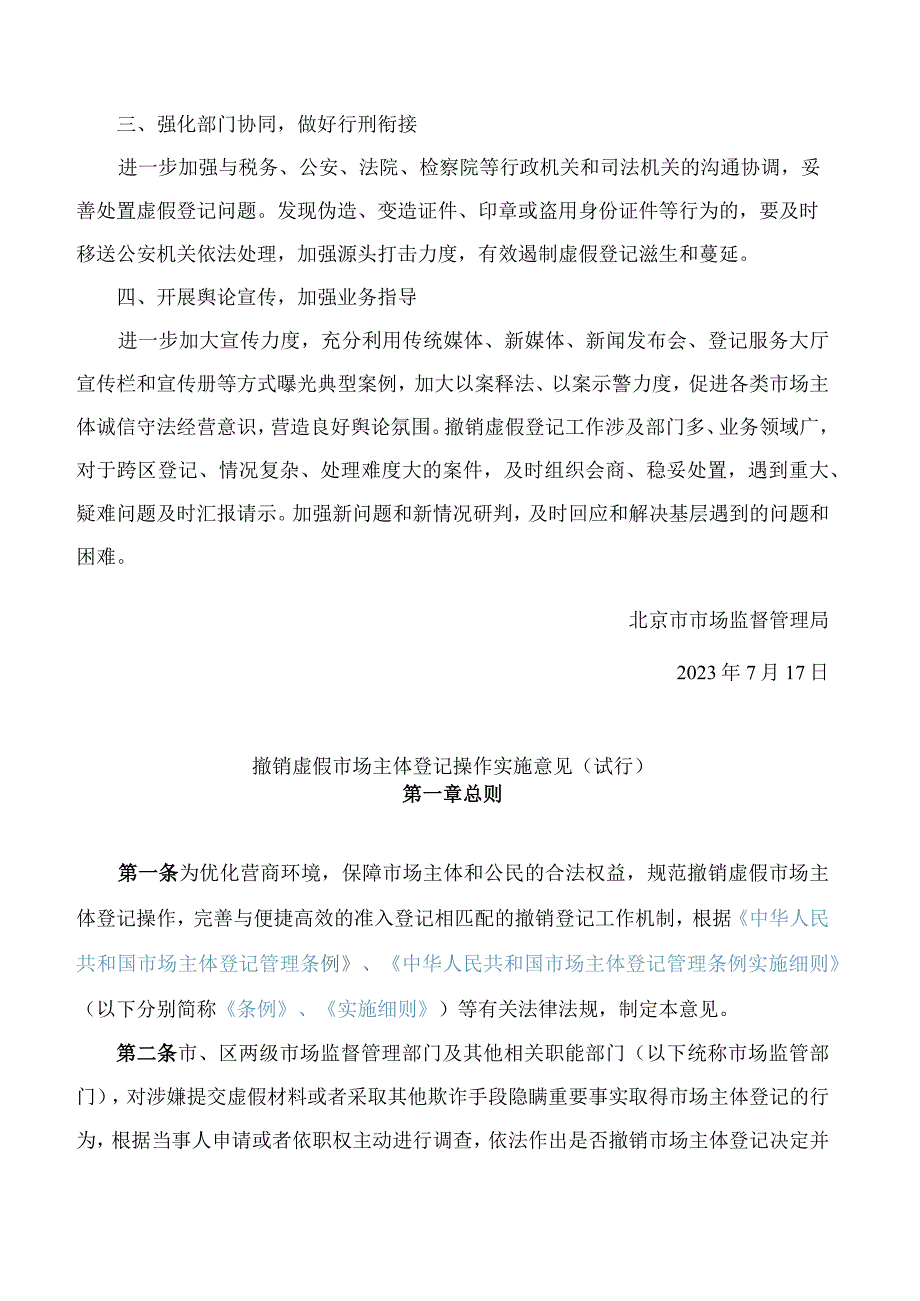 三、强化部门协同，做好行刑衔接

进一步加强与税务、公安、法院、检察院等行政机关和司法机关的沟通协调，妥善处置虚假登记问题。发现伪造、变造证件、印章或盗用身份证件等行为的，要及时移送公安机关依法处理，加强源头打击力度，有效遏制虚假登记滋生和蔓延。

四、开展舆论宣传，加强业务指导

进一步加大宣传力度，充分利用传统媒体、新媒体、新闻发布会、登记服务大厅宣传栏和宣传册等方式曝光典型案例，加大以案释法、以案示警力度，促进各类市场主体诚信守法经营意识，营造良好舆论氛围。撤销虚假登记工作涉及部门多、业务领域广，对于跨区登记、情况复杂、处理难度大的案件，及时组织会商、稳妥处置，遇到重大、疑难问题及时汇报请示。加强新问题和新情况研判，及时回应和解决基层遇到的问题和困难。

北京市市场监督管理局

2023年7月17日

撤销虚假市场主体登记操作实施意见（试行）
第一章总则

第一条为优化营商环境，保障市场主体和公民的合法权益，规范撤销虚假市场主体登记操作，完善与便捷高效的准入登记相匹配的撤销登记工作机制，根据《中华人民共和国市场主体登记管理条例》、《中华人民共和国市场主体登记管理条例实施细则》（以下分别简称《条例》、《实施细则》）等有关法律法规，制定本意见。

第二条市、区两级市场监督管理部门及其他相关职能部门（以下统称市场监管部门），对涉嫌提交虚假材料或者采取其他欺诈手段隐瞒重要事实取得市场主体登记的行为，根据当事人申请或者依职权主动进行调查，依法作出是否撤销市场主体登记决定并